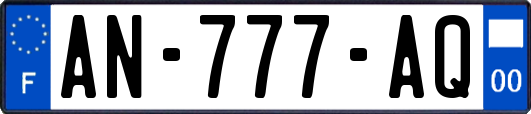 F
AN-777-AQ
00